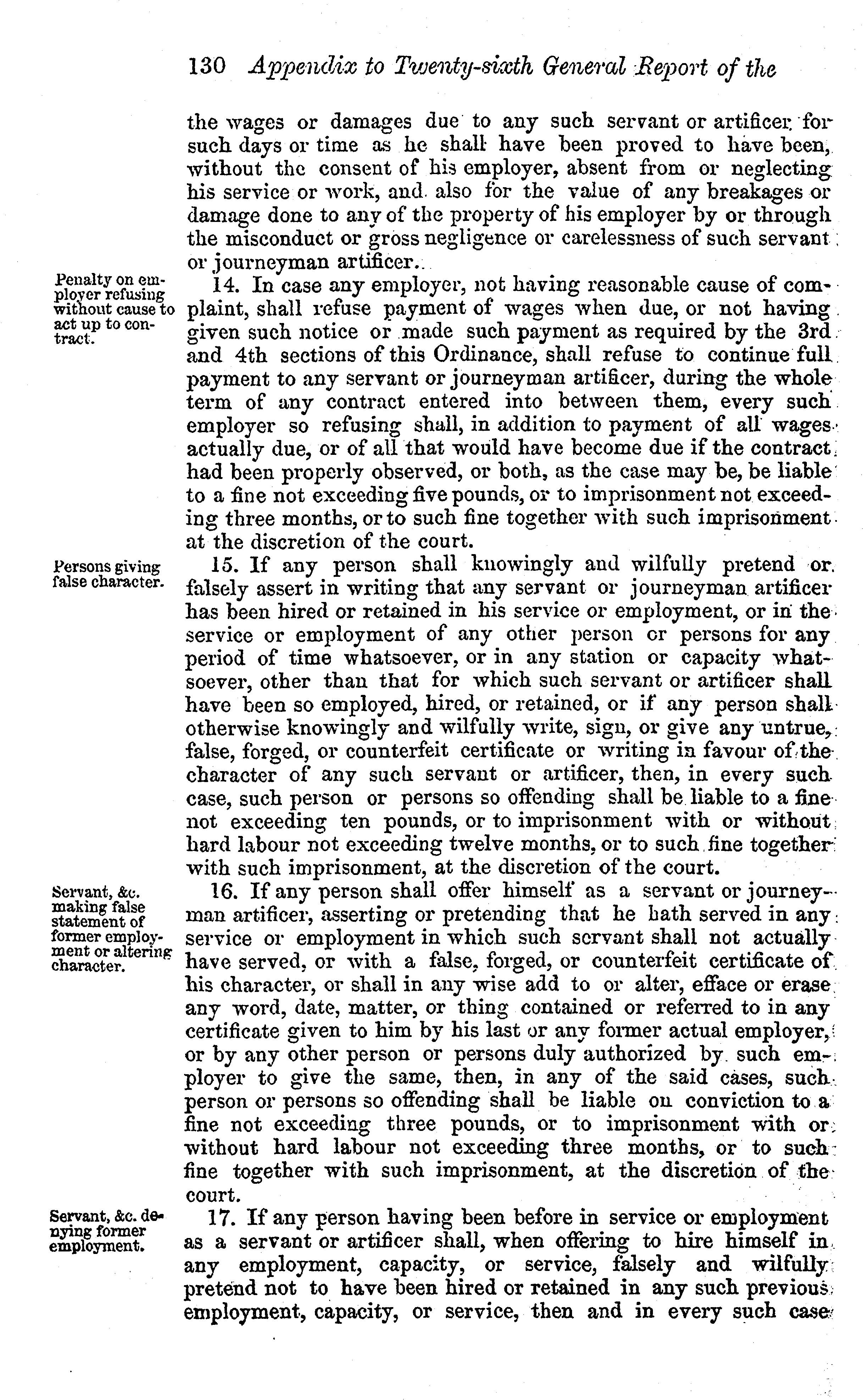 130 Appendix to Twenty-sixth General Report of the

the wages or damages due to any such servant or artificer for such days or time as he shall have been proved to have been, without the consent of his employer, absent from or neglecting his service or work, and also for the value of any breakages or damage done to any of the property of his employer by or through the misconduct or gross negligence or carelessness of such servant or journeyman artificer.

Penalty on employer refusing without cause to act up to contract.

14. In case any employer, not having reasonable cause of complaint, shall refuse payment of wages when due, or not having given such notice or made such payment as required by the 3rd and 4th sections of this Ordinance, shall refuse to continue full payment to any servant or journeyman artificer, during the whole term of any contract entered into between them, every such employer so refusing shall, in addition to payment of all wages actually due, or of all that would have become due if the contract had been properly observed, or both, as the case may be, be liable to a fine not exceeding five pounds, or to imprisonment not exceeding three months, or to such fine together with such imprisonment at the discretion of the court.

Persons giving false character.

15. If any person shall knowingly and wilfully pretend or falsely assert in writing that any servant or journeyman artificer has been hired or retained in his service or employment, or in the service or employment of any other person or persons for any period of time whatsoever, or in any station or capacity whatsoever, other than that for which such servant or artificer shall have been so employed, hired, or retained, or if any person shall otherwise knowingly and wilfully write, sign, or give any untrue, false, forged, or counterfeit certificate or writing in favour of the character of any such servant or artificer, then, in every such case, such person or persons so offending shall be liable to a fine not exceeding ten pounds, or to imprisonment with or without hard labour not exceeding twelve months, or to such fine together with such imprisonment, at the discretion of the court.

Servant, &c. making false statement of former employment or altering character.

16. If any person shall offer himself as a servant or journeyman artificer, asserting or pretending that he hath served in any service or employment in which such servant shall not actually have served, or with a false, forged, or counterfeit certificate of his character, or shall in any wise add to or alter, efface or erase any word, date, matter, or thing contained or referred to in any certificate given to him by his last or any former actual employer, or by any other person or persons duly authorized by such employer to give the same, then, in any of the said cases, such person or persons so offending shall be liable on conviction to a fine not exceeding three pounds, or to imprisonment with or without hard labour not exceeding three months, or to such fine together with such imprisonment, at the discretion of the court.

Servant, &c. denying former employment.

17. If any person having been before in service or employment as a servant or artificer shall, when offering to hire himself in any employment, capacity, or service, falsely and wilfully pretend not to have been hired or retained in any such previous employment, capacity, or service, then and in every such case